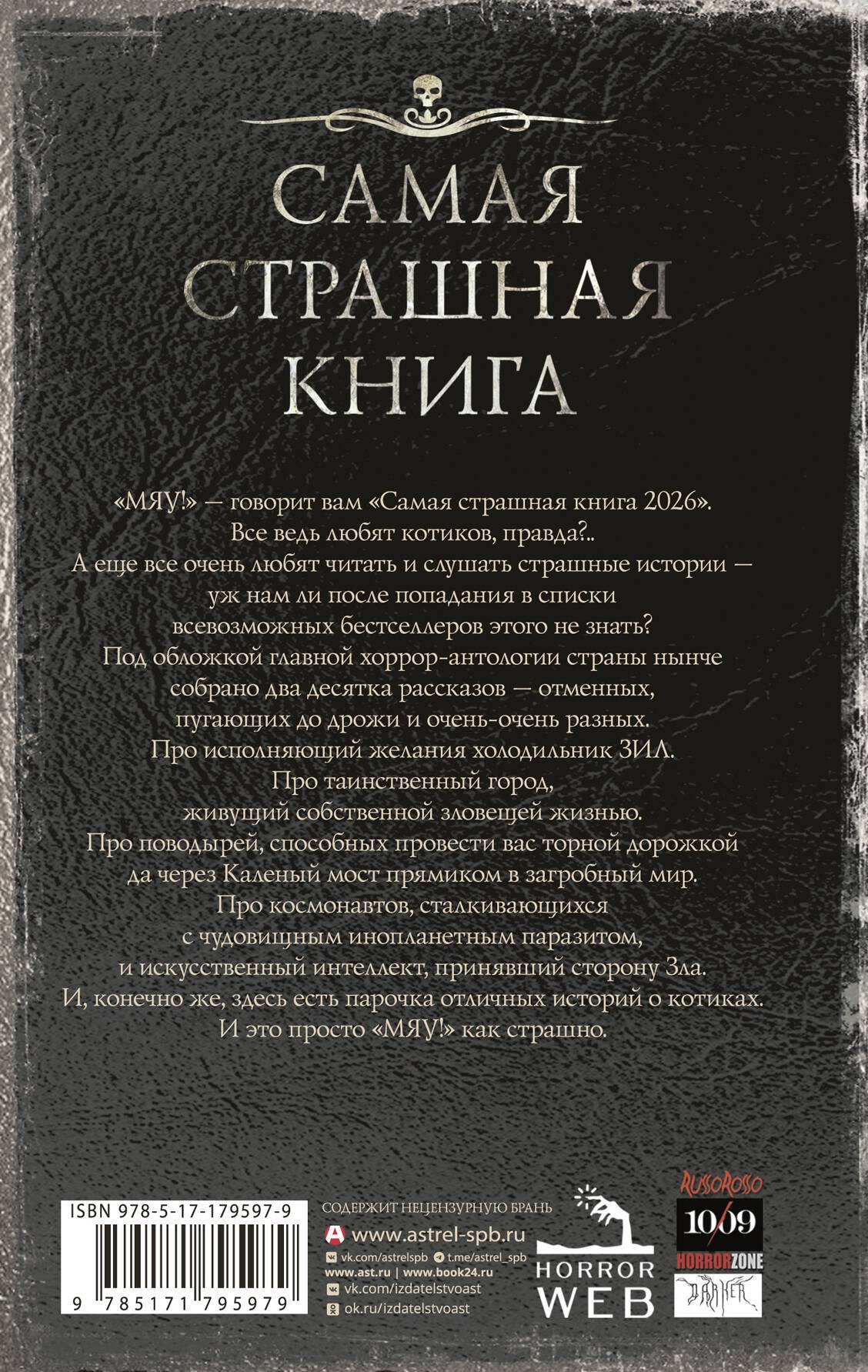 САМАЯ СТРАШНАЯ КНИГА

«МЯУ!» — говорит вам «Самая страшная книга 2026».
Все ведь любят котиков, правда?..
А еще все очень любят читать и слушать страшные истории — уж нам ли после попадания в списки всевозможных бестселлеров этого не знать?
Под обложкой главной хоррор-антологии страны нынче собрано два десятка рассказов — отменных, пугающих до дрожи и очень-очень разных.
Про исполняющий желания холодильник ЗИЛ.
Про таинственный город, живущий собственной зловещей жизнью.
Про поводырей, способных провести вас торной дорожкой да через Каленый мост прямиком в загробный мир.
Про космонавтов, сталкивающихся с чудовищным инопланетным паразитом, и искусственный интеллект, принявший сторону Зла.
И, конечно же, здесь есть парочка отличных историй о котиках.
И это просто «МЯУ!» как страшно.

ISBN 978-5-17-179597-9
9 785171 795979

СОДЕРЖИТ НЕЦЕНЗУРНУЮ БРАНЬ
www.astrel-spb.ru
vk.com/astrelspb t.me/astrel_spb
www.ast.ru | www.book24.ru
vk.com/izdatelstvoast
ok.ru/izdatelstvoast

HORROR WEB

RUSSOROSSO
10/09
HORRORZONE
DARKER